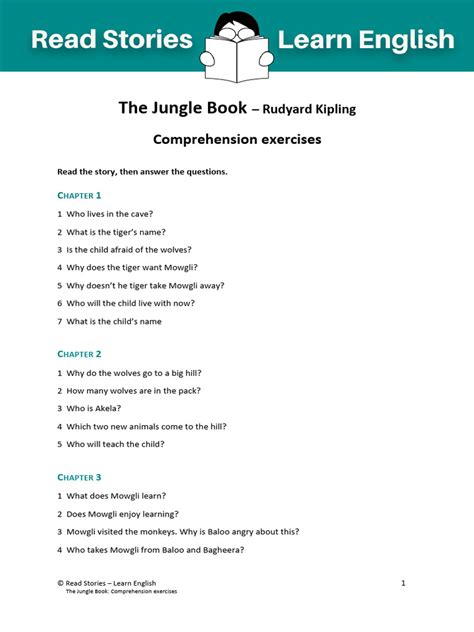 Read Stories Learn English

The Jungle Book – Rudyard Kipling

Comprehension exercises

Read the story, then answer the questions.

CHAPTER 1

1 Who lives in the cave?

2 What is the tiger's name?

3 Is the child afraid of the wolves?

4 Why does the tiger want Mowgli?

5 Why doesn't he tiger take Mowgli away?

6 Who will the child live with now?

7 What is the child's name

CHAPTER 2

1 Why do the wolves go to a big hill?

2 How many wolves are in the pack?

3 Who is Akela?

4 Which two new animals come to the hill?

5 Who will teach the child?

CHAPTER 3

1 What does Mowgli learn?

2 Does Mowgli enjoy learning?

3 Mowgli visited the monkeys. Why is Baloo angry about this?

4 Who takes Mowgli from Baloo and Bagheera?

© Read Stories – Learn English
The Jungle Book: Comprehension exercises

1